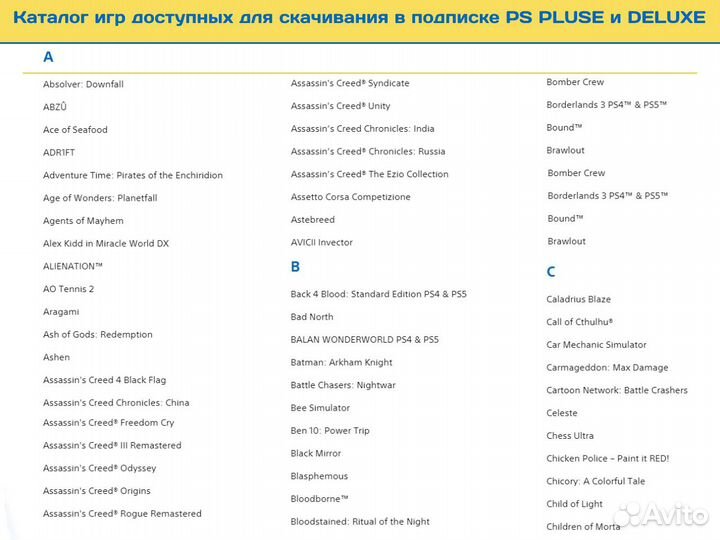 Каталог игр доступных для скачивания в подписке PS PLUSE и DELUXE

A

Absolver: Downfall

ABZÛ

Ace of Seafood

ADR1FT

Adventure Time: Pirates of the Enchiridion

Age of Wonders: Planetfall

Agents of Mayhem

Alex Kidd in Miracle World DX

ALIENATION™

AO Tennis 2

Aragami

Ash of Gods: Redemption

Ashen

Assassin's Creed 4 Black Flag

Assassin's Creed Chronicles: China

Assassin's Creed® Freedom Cry

Assassin's Creed® III Remastered

Assassin's Creed® Odyssey

Assassin's Creed® Origins

Assassin's Creed® Rogue Remastered

Assassin's Creed® Syndicate

Assassin's Creed® Unity

Assassin's Creed Chronicles: India

Assassin's Creed® Chronicles: Russia

Assassin's Creed® The Ezio Collection

Assetto Corsa Competizione

Astebreed

AVICII Invector

B

Back 4 Blood: Standard Edition PS4 & PS5

Bad North

BALAN WONDERWORLD PS4 & PS5

Batman: Arkham Knight

Battle Chasers: Nightwar

Bee Simulator

Ben 10: Power Trip

Black Mirror

Blasphemous

Bloodborne™

Bloodstained: Ritual of the Night

Bomber Crew

Borderlands 3 PS4™ & PS5™

Bound™

Brawlout

Bomber Crew

Borderlands 3 PS4™ & PS5™

Bound™

Brawlout

C

Caladrius Blaze

Call of Cthulhu®

Car Mechanic Simulator

Carmageddon: Max Damage

Cartoon Network: Battle Crashers

Celeste

Chess Ultra

Chicken Police – Paint it RED!

Chicory: A Colorful Tale

Child of Light

Children of Morta

Avito